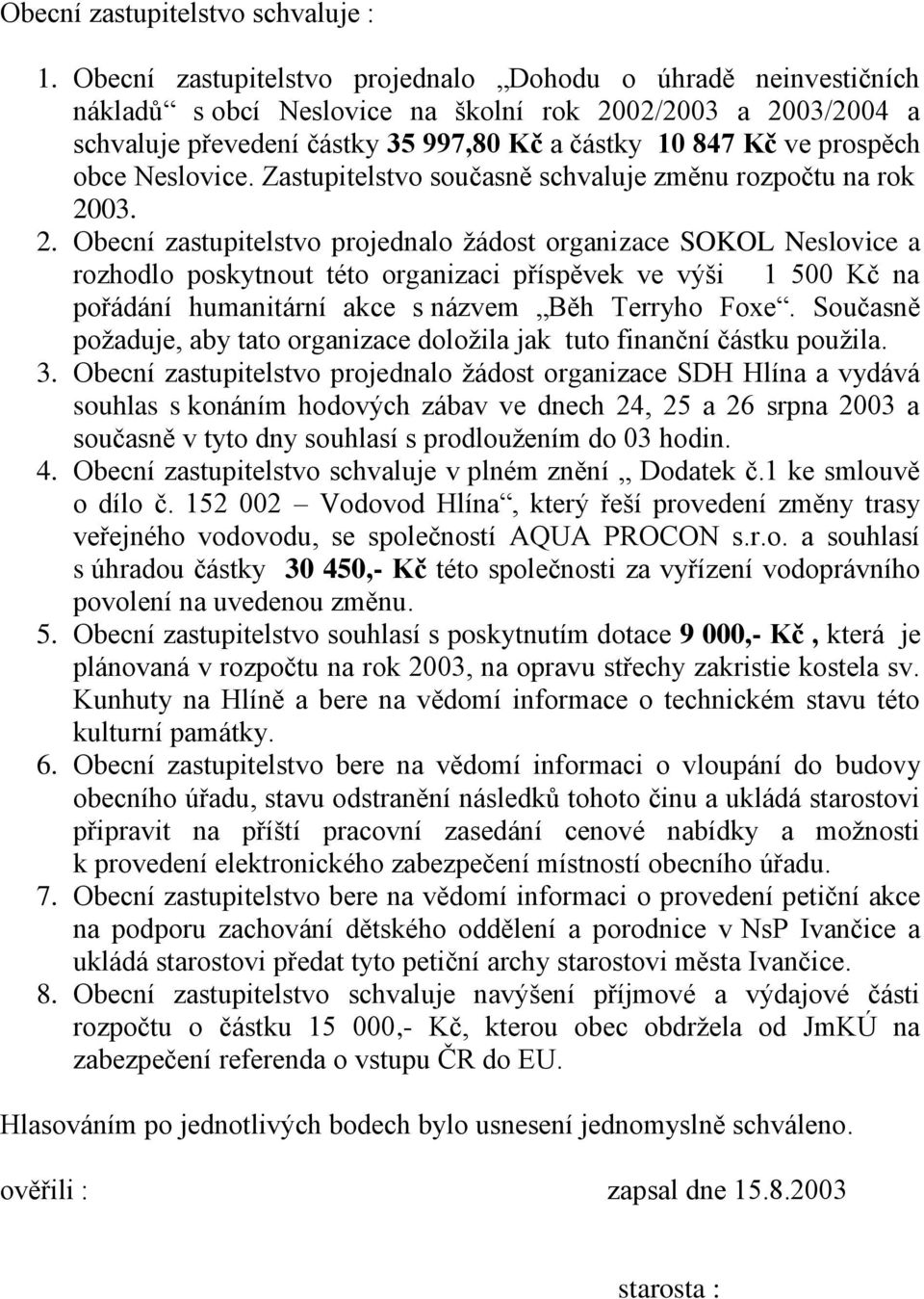 Obecní zastupitelstvo schvaluje :

1. Obecní zastupitelstvo projednalo „Dohodu o úhradě neinvestičních nákladů“ s obcí Neslovice na školní rok 2002/2003 a 2003/2004 a schvaluje převedení částky 35 997,80 Kč a částky 10 847 Kč ve prospěch obce Neslovice. Zastupitelstvo současně schvaluje změnu rozpočtu na rok 2003.
2. Obecní zastupitelstvo projednalo žádost organizace SOKOL Neslovice a rozhodlo poskytnout této organizaci příspěvek ve výši 1 500 Kč na pořádání humanitární akce s názvem „Běh Terryho Foxe“. Současně požaduje, aby tato organizace doložila jak tuto finanční částku použila.
3. Obecní zastupitelstvo projednalo žádost organizace SDH Hlína a vydává souhlas s konáním hodových zábav ve dnech 24, 25 a 26 srpna 2003 a současně v tyto dny souhlasí s prodloužením do 03 hodin.
4. Obecní zastupitelstvo schvaluje v plném znění „ Dodatek č.1 ke smlouvě o dílo č. 152 002 – Vodovod Hlína“, který řeší provedení změny trasy veřejného vodovodu, se společností AQUA PROCON s.r.o. a souhlasí s úhradou částky 30 450,- Kč této společnosti za vyřízení vodoprávního povolení na uvedenou změnu.
5. Obecní zastupitelstvo souhlasí s poskytnutím dotace 9 000,- Kč , která je plánovaná v rozpočtu na rok 2003, na opravu střechy zakristie kostela sv. Kunhuty na Hlíně a bere na vědomí informace o technickém stavu této kulturní památky.
6. Obecní zastupitelstvo bere na vědomí informaci o vloupání do budovy obecního úřadu, stavu odstranění následků tohoto činu a ukládá starostovi připravit na příští pracovní zasedání cenové nabídky a možnosti k provedení elektronického zabezpečení místností obecního úřadu.
7. Obecní zastupitelstvo bere na vědomí informaci o provedení petiční akce na podporu zachování dětského oddělení a porodnice v NsP Ivančice a ukládá starostovi předat tyto petiční archy starostovi města Ivančice.
8. Obecní zastupitelstvo schvaluje navýšení příjmové a výdajové části rozpočtu o částku 15 000,- Kč, kterou obec obdržela od JmKÚ na zabezpečení referenda o vstupu ČR do EU.

Hlasováním po jednotlivých bodech bylo usnesení jednomyslně schváleno.

ověřili : zapsal dne 15.8.2003

starosta :